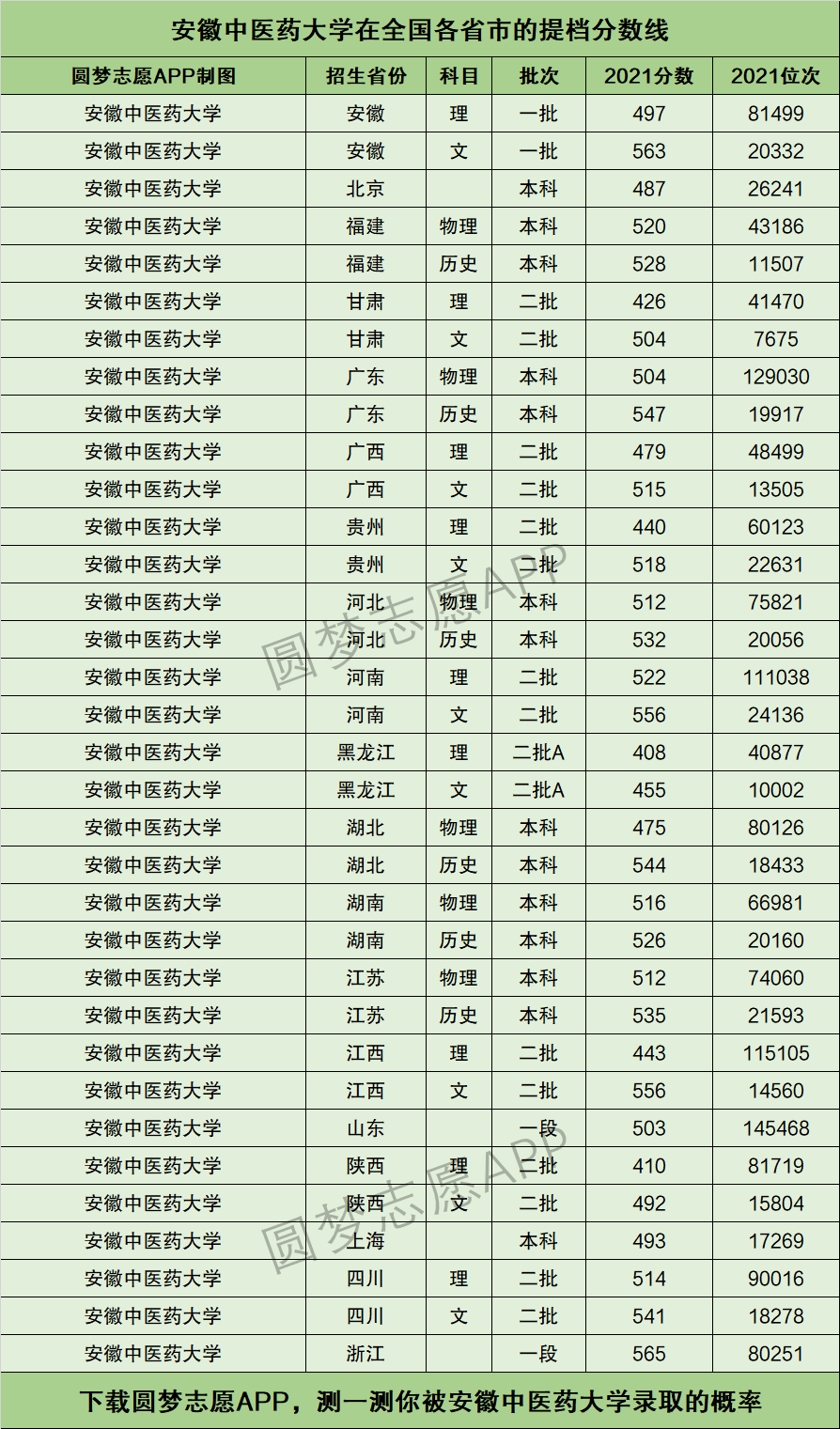 安徽中医药大学在全国各省市的提档分数线

| 圆梦志愿APP制图 | 招生省份 | 科目 | 批次 | 2021分数 | 2021位次 |
|---|---|---|---|---|---|
| 安徽中医药大学 | 安徽 | 理 | 一批 | 497 | 81499 |
| 安徽中医药大学 | 安徽 | 文 | 一批 | 563 | 20332 |
| 安徽中医药大学 | 北京 | | 本科 | 487 | 26241 |
| 安徽中医药大学 | 福建 | 物理 | 本科 | 520 | 43186 |
| 安徽中医药大学 | 福建 | 历史 | 本科 | 528 | 11507 |
| 安徽中医药大学 | 甘肃 | 理 | 二批 | 426 | 41470 |
| 安徽中医药大学 | 甘肃 | 文 | 二批 | 504 | 7675 |
| 安徽中医药大学 | 广东 | 物理 | 本科 | 504 | 129030 |
| 安徽中医药大学 | 广东 | 历史 | 本科 | 547 | 19917 |
| 安徽中医药大学 | 广西 | 理 | 二批 | 479 | 48499 |
| 安徽中医药大学 | 广西 | 文 | 二批 | 515 | 13505 |
| 安徽中医药大学 | 贵州 | 理 | 二批 | 440 | 60123 |
| 安徽中医药大学 | 贵州 | 文 | 二批 | 518 | 22631 |
| 安徽中医药大学 | 河北 | 物理 | 本科 | 512 | 75821 |
| 安徽中医药大学 | 河北 | 历史 | 本科 | 532 | 20056 |
| 安徽中医药大学 | 河南 | 理 | 二批 | 522 | 111038 |
| 安徽中医药大学 | 河南 | 文 | 二批 | 556 | 24136 |
| 安徽中医药大学 | 黑龙江 | 理 | 二批A | 408 | 40877 |
| 安徽中医药大学 | 黑龙江 | 文 | 二批A | 455 | 10002 |
| 安徽中医药大学 | 湖北 | 物理 | 本科 | 475 | 80126 |
| 安徽中医药大学 | 湖北 | 历史 | 本科 | 544 | 18433 |
| 安徽中医药大学 | 湖南 | 物理 | 本科 | 516 | 66981 |
| 安徽中医药大学 | 湖南 | 历史 | 本科 | 526 | 20160 |
| 安徽中医药大学 | 江苏 | 物理 | 本科 | 512 | 74060 |
| 安徽中医药大学 | 江苏 | 历史 | 本科 | 535 | 21593 |
| 安徽中医药大学 | 江西 | 理 | 二批 | 443 | 115105 |
| 安徽中医药大学 | 江西 | 文 | 二批 | 556 | 14560 |
| 安徽中医药大学 | 山东 | | 一段 | 503 | 145468 |
| 安徽中医药大学 | 陕西 | 理 | 二批 | 410 | 81719 |
| 安徽中医药大学 | 陕西 | 文 | 二批 | 492 | 15804 |
| 安徽中医药大学 | 上海 | | 本科 | 493 | 17269 |
| 安徽中医药大学 | 四川 | 理 | 二批 | 514 | 90016 |
| 安徽中医药大学 | 四川 | 文 | 二批 | 541 | 18278 |
| 安徽中医药大学 | 浙江 | | 一段 | 565 | 80251 |

圆梦志愿APP
圆梦志愿APP

下载圆梦志愿APP，测一测你被安徽中医药大学录取的概率